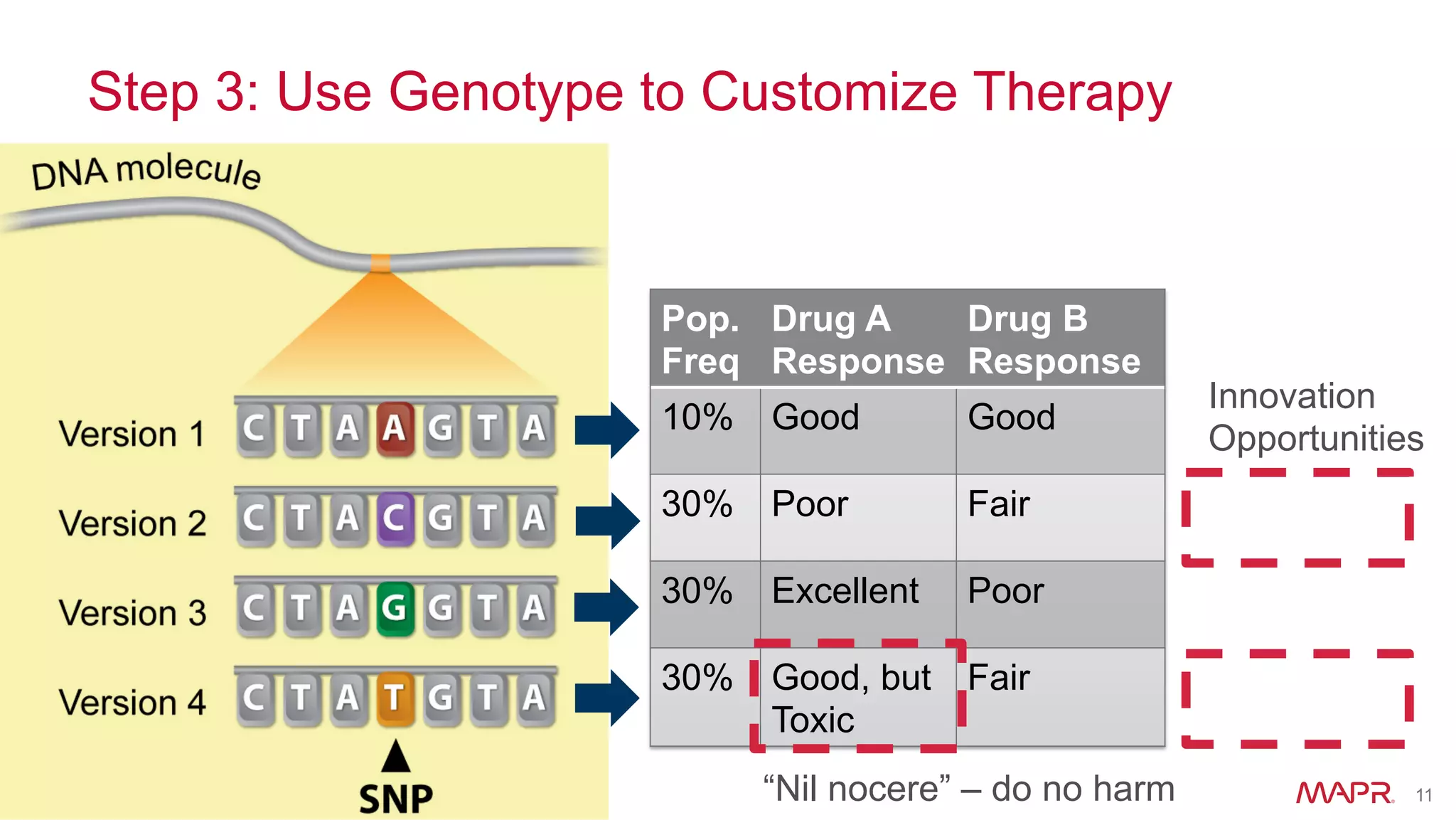 Step 3: Use Genotype to Customize Therapy

DNA molecule

Version 1 C T A A G T A
Version 2 C T A C G T A
Version 3 C T A G G T A
Version 4 C T A T G T A

SNP

| Pop. Freq | Drug A Response | Drug B Response |
|---|---|---|
| 10% | Good | Good |
| 30% | Poor | Fair |
| 30% | Excellent | Poor |
| 30% | Good, but Toxic | Fair |

Innovation Opportunities

“Nil nocere” – do no harm

MAPR 11